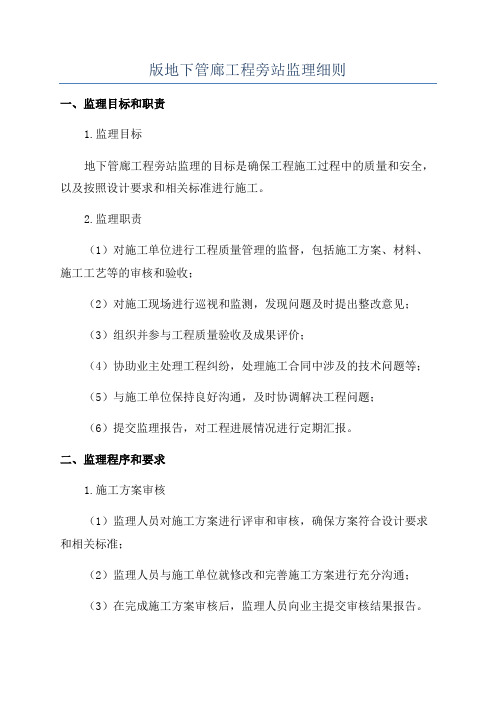 版地下管廊工程旁站监理细则

一、监理目标和职责

1.监理目标

地下管廊工程旁站监理的目标是确保工程施工过程中的质量和安全，以及按照设计要求和相关标准进行施工。

2.监理职责

（1）对施工单位进行工程质量管理的监督，包括施工方案、材料、施工工艺等的审核和验收；

（2）对施工现场进行巡视和监测，发现问题及时提出整改意见；

（3）组织并参与工程质量验收及成果评价；

（4）协助业主处理工程纠纷，处理施工合同中涉及的技术问题等；

（5）与施工单位保持良好沟通，及时协调解决工程问题；

（6）提交监理报告，对工程进展情况进行定期汇报。

二、监理程序和要求

1.施工方案审核

（1）监理人员对施工方案进行评审和审核，确保方案符合设计要求和相关标准；

（2）监理人员与施工单位就修改和完善施工方案进行充分沟通；

（3）在完成施工方案审核后，监理人员向业主提交审核结果报告。